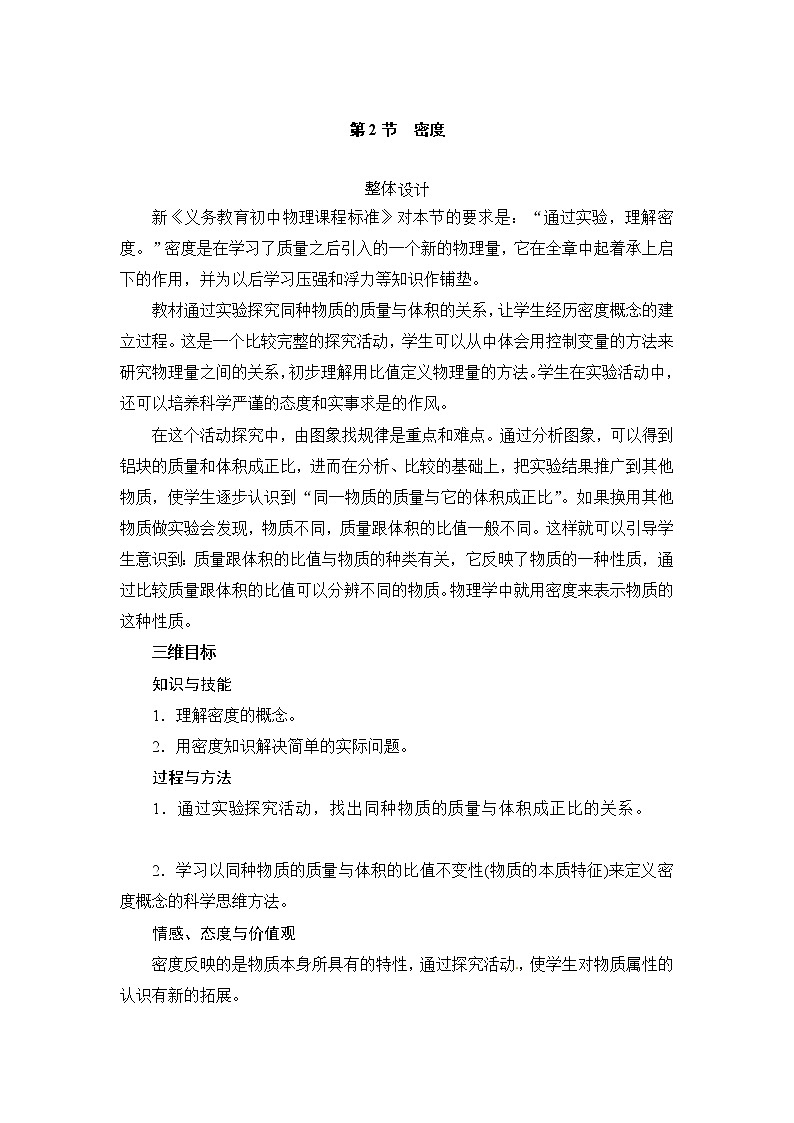 第2节　密度

整体设计

新《义务教育初中物理课程标准》对本节的要求是：“通过实验，理解密度。”密度是在学习了质量之后引入的一个新的物理量，它在全章中起着承上启下的作用，并为以后学习压强和浮力等知识作铺垫。

教材通过实验探究同种物质的质量与体积的关系，让学生经历密度概念的建立过程。这是一个比较完整的探究活动，学生可以从中体会用控制变量的方法来研究物理量之间的关系，初步理解用比值定义物理量的方法。学生在实验活动中，还可以培养科学严谨的态度和实事求是的作风。

在这个活动探究中，由图象找规律是重点和难点。通过分析图象，可以得到铝块的质量和体积成正比，进而在分析、比较的基础上，把实验结果推广到其他物质，使学生逐步认识到“同一物质的质量与它的体积成正比”。如果换用其他物质做实验会发现，物质不同，质量跟体积的比值一般不同。这样就可以引导学生意识到：质量跟体积的比值与物质的种类有关，它反映了物质的一种性质，通过比较质量跟体积的比值可以分辨不同的物质。物理学中就用密度来表示物质的这种性质。

三维目标

知识与技能

1．理解密度的概念。

2．用密度知识解决简单的实际问题。

过程与方法

1．通过实验探究活动，找出同种物质的质量与体积成正比的关系。

2．学习以同种物质的质量与体积的比值不变性(物质的本质特征)来定义密度概念的科学思维方法。

情感、态度与价值观

密度反映的是物质本身所具有的特性，通过探究活动，使学生对物质属性的认识有新的拓展。